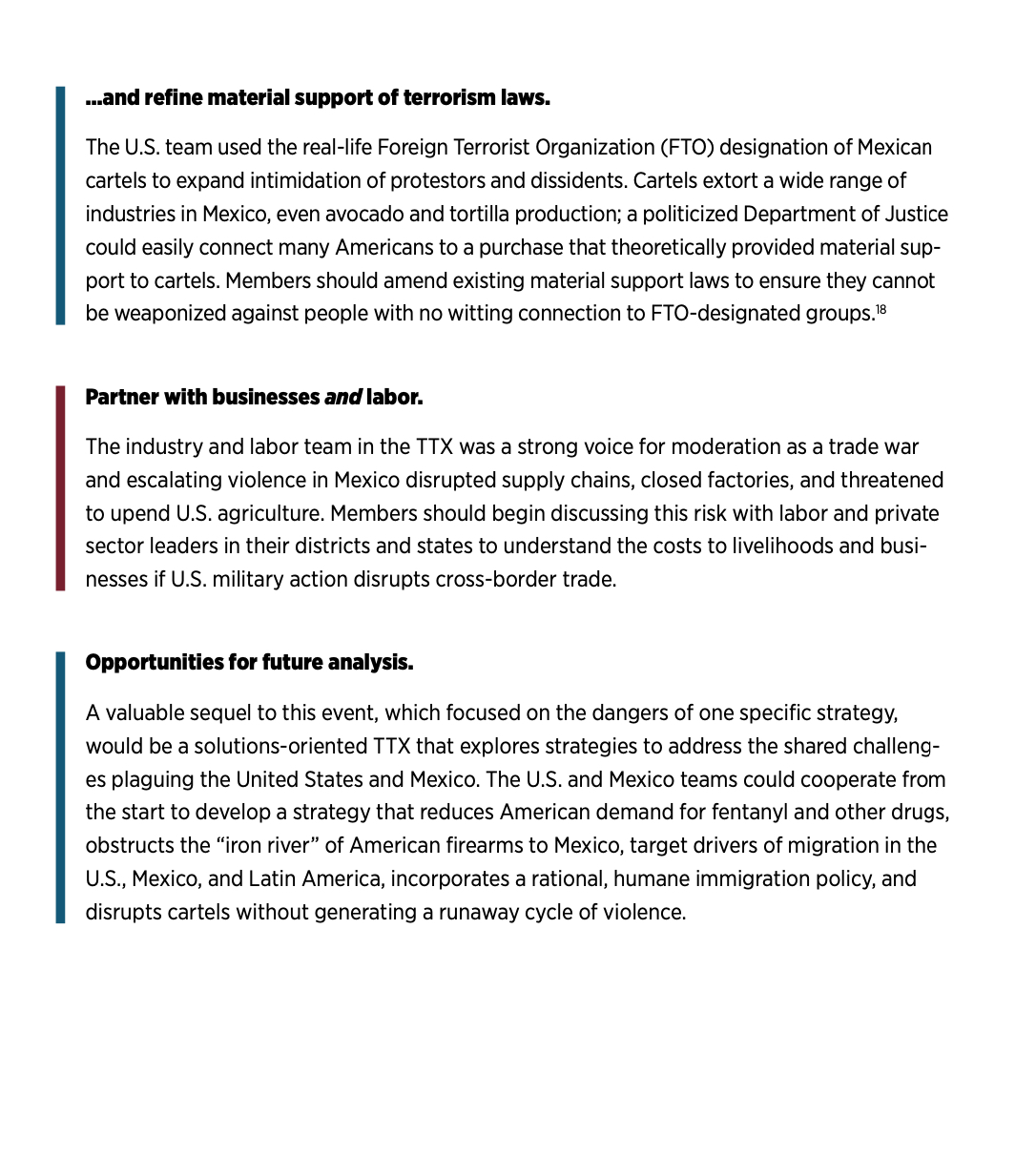 ...and refine material support of terrorism laws.

The U.S. team used the real-life Foreign Terrorist Organization (FTO) designation of Mexican cartels to expand intimidation of protestors and dissidents. Cartels extort a wide range of industries in Mexico, even avocado and tortilla production; a politicized Department of Justice could easily connect many Americans to a purchase that theoretically provided material support to cartels. Members should amend existing material support laws to ensure they cannot be weaponized against people with no witting connection to FTO-designated groups.$^{18}$

Partner with businesses and labor.

The industry and labor team in the TTX was a strong voice for moderation as a trade war and escalating violence in Mexico disrupted supply chains, closed factories, and threatened to upend U.S. agriculture. Members should begin discussing this risk with labor and private sector leaders in their districts and states to understand the costs to livelihoods and businesses if U.S. military action disrupts cross-border trade.

Opportunities for future analysis.

A valuable sequel to this event, which focused on the dangers of one specific strategy, would be a solutions-oriented TTX that explores strategies to address the shared challenges plaguing the United States and Mexico. The U.S. and Mexico teams could cooperate from the start to develop a strategy that reduces American demand for fentanyl and other drugs, obstructs the “iron river” of American firearms to Mexico, target drivers of migration in the U.S., Mexico, and Latin America, incorporates a rational, humane immigration policy, and disrupts cartels without generating a runaway cycle of violence.